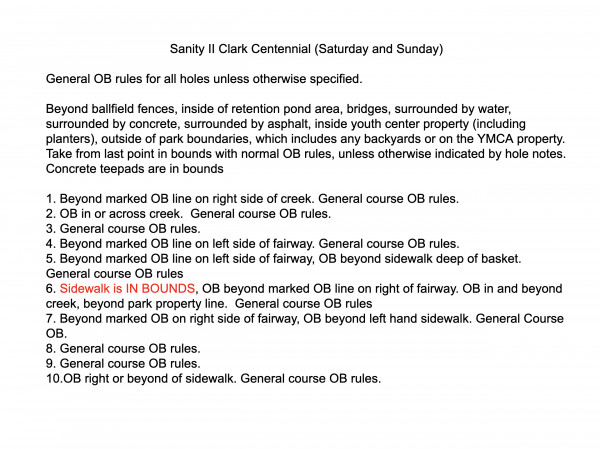 Sanity II Clark Centennial (Saturday and Sunday)

General OB rules for all holes unless otherwise specified.

Beyond ballfield fences, inside of retention pond area, bridges, surrounded by water, surrounded by concrete, surrounded by asphalt, inside youth center property (including planters), outside of park boundaries, which includes any backyards or on the YMCA property. Take from last point in bounds with normal OB rules, unless otherwise indicated by hole notes. Concrete teepads are in bounds

1. Beyond marked OB line on right side of creek. General course OB rules.
2. OB in or across creek. General course OB rules.
3. General course OB rules.
4. Beyond marked OB line on left side of fairway. General course OB rules.
5. Beyond marked OB line on left side of fairway, OB beyond sidewalk deep of basket. General course OB rules
6. Sidewalk is IN BOUNDS, OB beyond marked OB line on right of fairway. OB in and beyond creek, beyond park property line. General course OB rules
7. Beyond marked OB on right side of fairway, OB beyond left hand sidewalk. General Course OB.
8. General course OB rules.
9. General course OB rules.
10.OB right or beyond of sidewalk. General course OB rules.